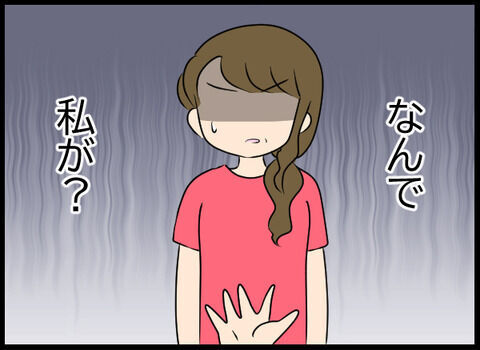 なんで

私が？